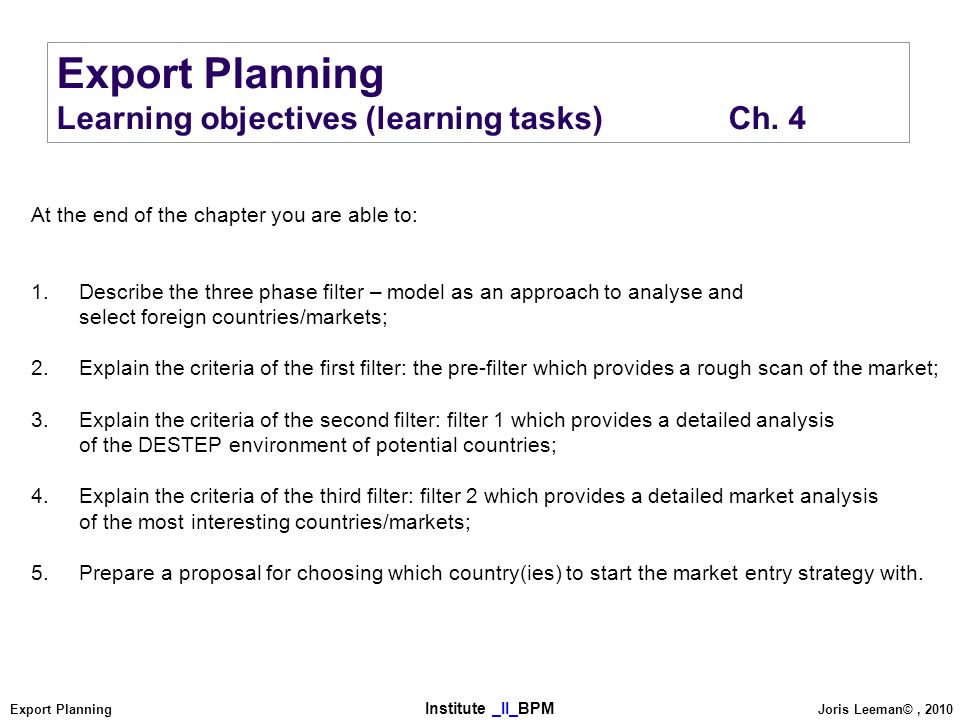 Export Planning
Learning objectives (learning tasks) Ch. 4

At the end of the chapter you are able to:

1. Describe the three phase filter – model as an approach to analyse and select foreign countries/markets;

2. Explain the criteria of the first filter: the pre-filter which provides a rough scan of the market;

3. Explain the criteria of the second filter: filter 1 which provides a detailed analysis of the DESTEP environment of potential countries;

4. Explain the criteria of the third filter: filter 2 which provides a detailed market analysis of the most interesting countries/markets;

5. Prepare a proposal for choosing which country(ies) to start the market entry strategy with.

Export Planning Institute _II_BPM Joris Leeman© , 2010